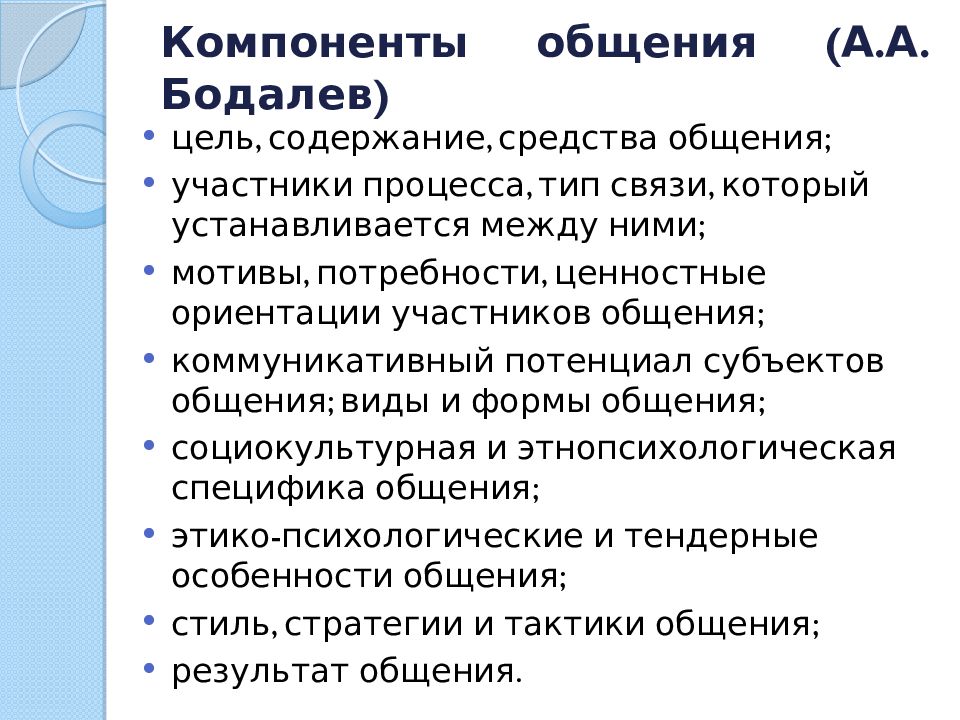 Компоненты общения (А.А. Бодалев)

• цель, содержание, средства общения;
• участники процесса, тип связи, который устанавливается между ними;
• мотивы, потребности, ценностные ориентации участников общения;
• коммуникативный потенциал субъектов общения; виды и формы общения;
• социокультурная и этнопсихологическая специфика общения;
• этико-психологические и тендерные особенности общения;
• стиль, стратегии и тактики общения;
• результат общения.